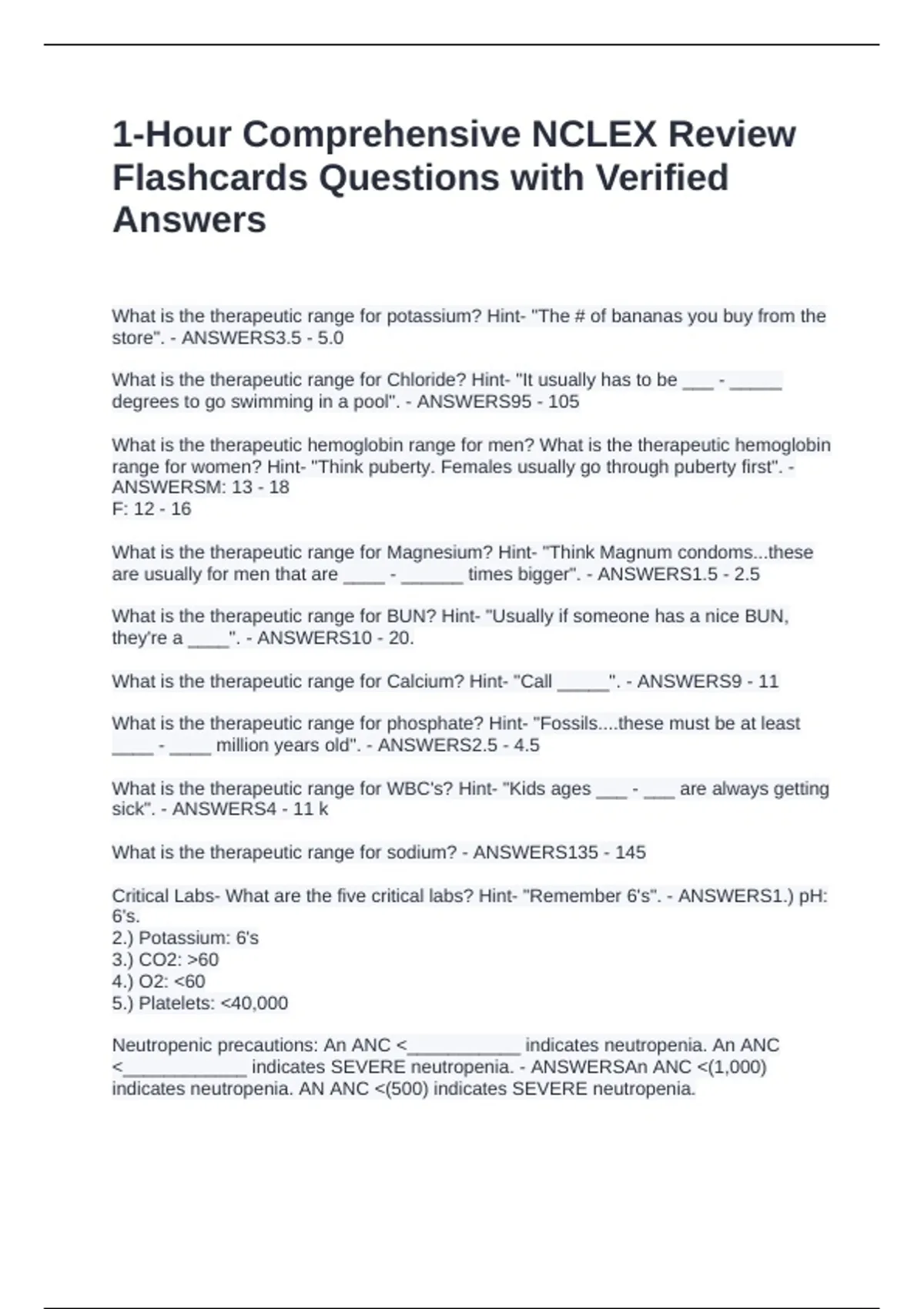 1-Hour Comprehensive NCLEX Review Flashcards Questions with Verified Answers

What is the therapeutic range for potassium? Hint- "The # of bananas you buy from the store". - ANSWERS3.5 - 5.0

What is the therapeutic range for Chloride? Hint- "It usually has to be ___ - _____ degrees to go swimming in a pool". - ANSWERS95 - 105

What is the therapeutic hemoglobin range for men? What is the therapeutic hemoglobin range for women? Hint- "Think puberty. Females usually go through puberty first". - ANSWERSM: 13 - 18
F: 12 - 16

What is the therapeutic range for Magnesium? Hint- "Think Magnum condoms...these are usually for men that are ____ - ______ times bigger". - ANSWERS1.5 - 2.5

What is the therapeutic range for BUN? Hint- "Usually if someone has a nice BUN, they're a ____". - ANSWERS10 - 20.

What is the therapeutic range for Calcium? Hint- "Call _____". - ANSWERS9 - 11

What is the therapeutic range for phosphate? Hint- "Fossils....these must be at least ____ - ____ million years old". - ANSWERS2.5 - 4.5

What is the therapeutic range for WBC's? Hint- "Kids ages ___ - ___ are always getting sick". - ANSWERS4 - 11 k

What is the therapeutic range for sodium? - ANSWERS135 - 145

Critical Labs- What are the five critical labs? Hint- "Remember 6's". - ANSWERS1.) pH: 6's.
2.) Potassium: 6's
3.) CO2: >60
4.) O2: <60
5.) Platelets: <40,000

Neutropenic precautions: An ANC <___________ indicates neutropenia. An ANC <____________ indicates SEVERE neutropenia. - ANSWERSAn ANC <(1,000) indicates neutropenia. AN ANC <(500) indicates SEVERE neutropenia.